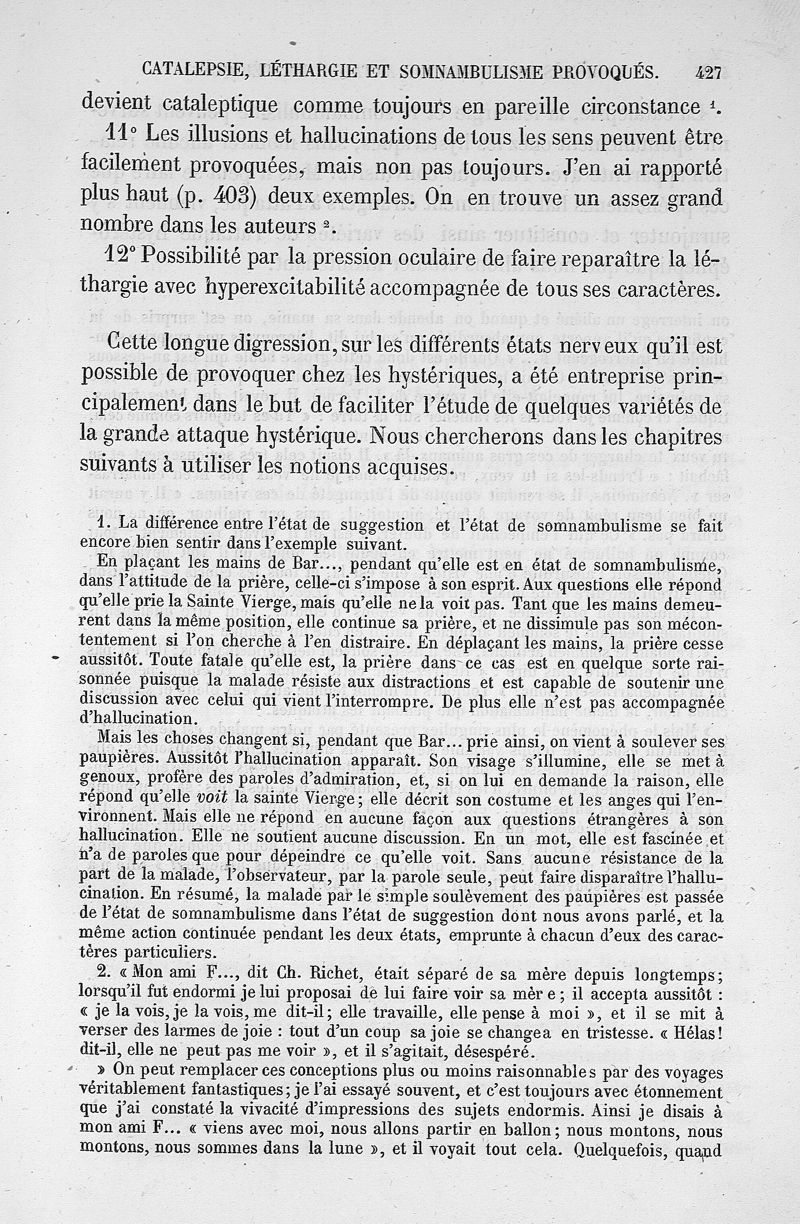 CATALEPSIE, LÉTHARGIE ET SOMNAMBULISME PROVOQUÉS. 427

devient cataleptique comme toujours en pareille circonstance $^1$.

11° Les illusions et hallucinations de tous les sens peuvent être facilement provoquées, mais non pas toujours. J'en ai rapporté plus haut (p. 403) deux exemples. On en trouve un assez grand nombre dans les auteurs $^2$.

12° Possibilité par la pression oculaire de faire reparaître la léthargie avec hyperexcitabilité accompagnée de tous ses caractères.

Cette longue digression, sur les différents états nerveux qu'il est possible de provoquer chez les hystériques, a été entreprise principalement dans le but de faciliter l'étude de quelques variétés de la grande attaque hystérique. Nous chercherons dans les chapitres suivants à utiliser les notions acquises.

1. La différence entre l'état de suggestion et l'état de somnambulisme se fait encore bien sentir dans l'exemple suivant.

En plaçant les mains de Bar..., pendant qu'elle est en état de somnambulisme, dans l'attitude de la prière, celle-ci s'impose à son esprit. Aux questions elle répond qu'elle prie la Sainte Vierge, mais qu'elle ne la voit pas. Tant que les mains demeurent dans la même position, elle continue sa prière, et ne dissimule pas son mécontentement si l'on cherche à l'en distraire. En déplaçant les mains, la prière cesse aussitôt. Toute fatale qu'elle est, la prière dans ce cas est en quelque sorte raisonnée puisque la malade résiste aux distractions et est capable de soutenir une discussion avec celui qui vient l'interrompre. De plus elle n'est pas accompagnée d'hallucination.

Mais les choses changent si, pendant que Bar... prie ainsi, on vient à soulever ses paupières. Aussitôt l'hallucination apparaît. Son visage s'illumine, elle se met à genoux, profère des paroles d'admiration, et, si on lui en demande la raison, elle répond qu'elle voit la sainte Vierge; elle décrit son costume et les anges qui l'environnent. Mais elle ne répond en aucune façon aux questions étrangères à son hallucination. Elle ne soutient aucune discussion. En un mot, elle est fascinée et n'a de paroles que pour dépeindre ce qu'elle voit. Sans aucune résistance de la part de la malade, l'observateur, par la parole seule, peut faire disparaître l'hallucination. En résumé, la malade par le simple soulèvement des paupières est passée de l'état de somnambulisme dans l'état de suggestion dont nous avons parlé, et la même action continuée pendant les deux états, emprunte à chacun d'eux des caractères particuliers.

2. « Mon ami F..., dit Ch. Richet, était séparé de sa mère depuis longtemps; lorsqu'il fut endormi je lui proposai de lui faire voir sa mère; il accepta aussitôt : « je la vois, je la vois, me dit-il; elle travaille, elle pense à moi », et il se mit à verser des larmes de joie : tout d'un coup sa joie se changea en tristesse. « Hélas! dit-il, elle ne peut pas me voir », et il s'agitait, désespéré.

» On peut remplacer ces conceptions plus ou moins raisonnables par des voyages véritablement fantastiques; je l'ai essayé souvent, et c'est toujours avec étonnement que j'ai constaté la vivacité d'impressions des sujets endormis. Ainsi je disais à mon ami F... « viens avec moi, nous allons partir en ballon; nous montons, nous montons, nous sommes dans la lune », et il voyait tout cela. Quelquefois, quand